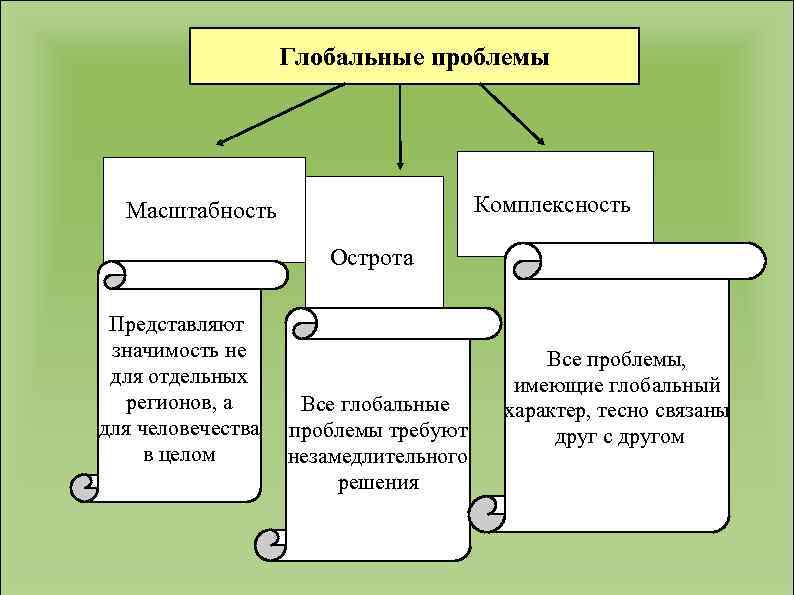 Глобальные проблемы

Масштабность

Острота

Комплексность

Представляют значимость не для отдельных регионов, а для человечества в целом

Все глобальные проблемы требуют незамедлительного решения

Все проблемы, имеющие глобальный характер, тесно связаны друг с другом